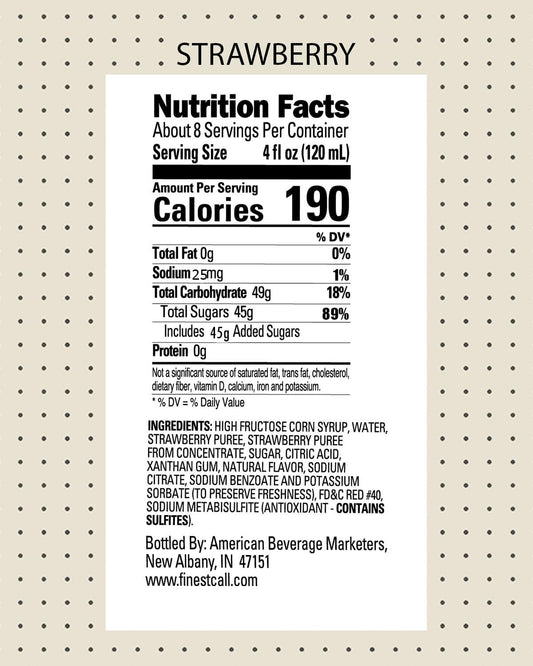 STRAWBERRY

Nutrition Facts
About 8 Servings Per Container
Serving Size 4 fl oz (120 mL)

Amount Per Serving
Calories 190

% DV*
Total Fat 0g 0%
Sodium 25mg 1%
Total Carbohydrate 49g 18%
Total Sugars 45g 89%
Includes 45g Added Sugars
Protein 0g

Not a significant source of saturated fat, trans fat, cholesterol, dietary fiber, vitamin D, calcium, iron and potassium.

* % DV = % Daily Value

INGREDIENTS: HIGH FRUCTOSE CORN SYRUP, WATER, STRAWBERRY PUREE, STRAWBERRY PUREE FROM CONCENTRATE, SUGAR, CITRIC ACID, XANTHAN GUM, NATURAL FLAVOR, SODIUM CITRATE, SODIUM BENZOATE AND POTASSIUM SORBATE (TO PRESERVE FRESHNESS), FD&C RED #40, SODIUM METABISULFITE (ANTIOXIDANT - CONTAINS SULFITES).

Bottled By: American Beverage Marketers,
New Albany, IN 47151
www.finestcall.com